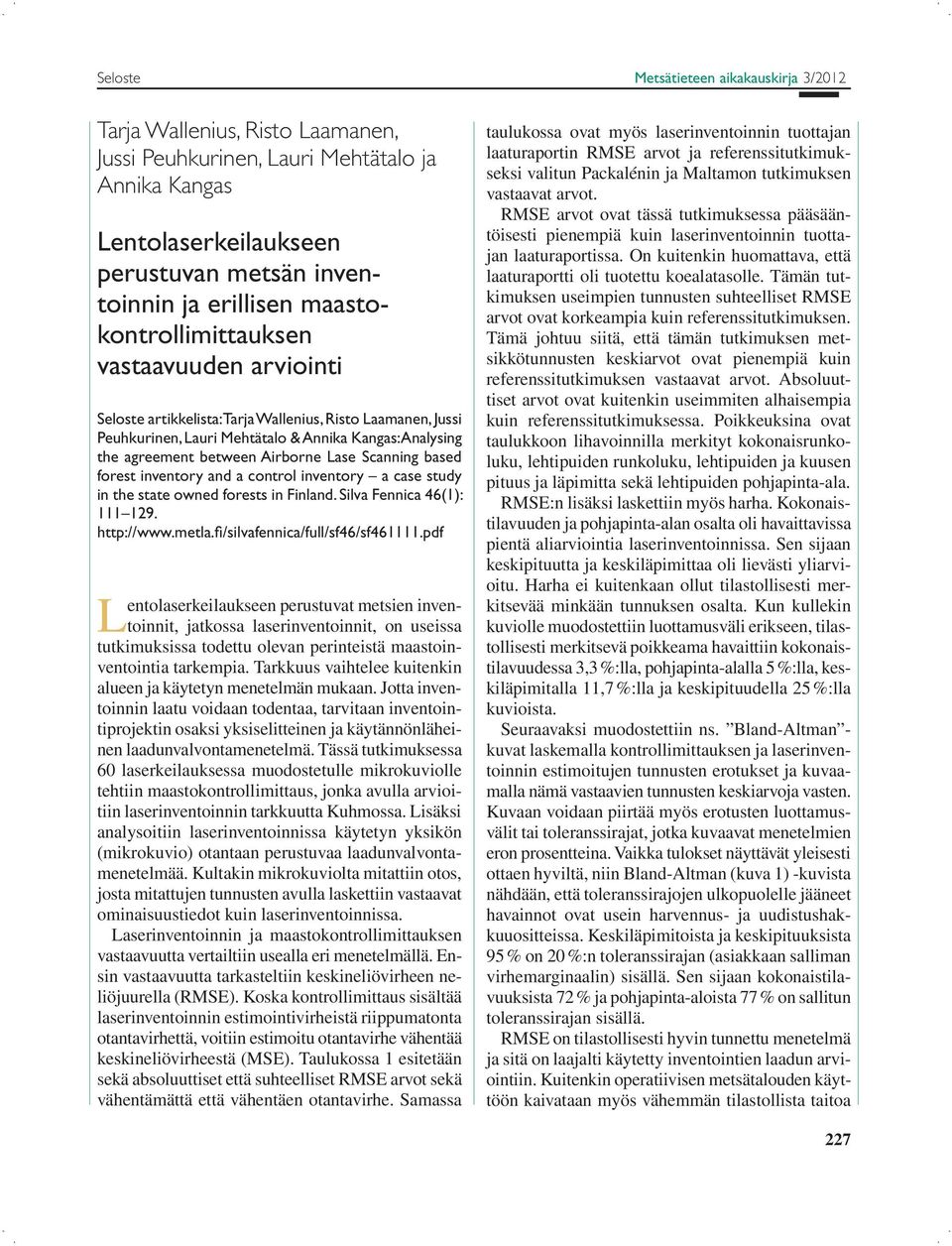 Seloste

Metsätieteen aikakauskirja 3/2012

Tarja Wallenius, Risto Laamanen, Jussi Peuhkurinen, Lauri Mehtätalo ja Annika Kangas

Lentolaserkeilaukseen perustuvan metsän inventoinnin ja erillisen maastokontrollimittauksen vastaavuuden arviointi

Seloste artikkelista: Tarja Wallenius, Risto Laamanen, Jussi Peuhkurinen, Lauri Mehtätalo & Annika Kangas: Analysing the agreement between Airborne Lase Scanning based forest inventory and a control inventory – a case study in the state owned forests in Finland. Silva Fennica 46(1): 111–129.
http://www.metla.fi/silvafennica/full/sf46/sf461111.pdf

Lentolaserkeilaukseen perustuvat metsien inventoinnit, jatkossa laserinventoinnit, on useissa tutkimuksissa todettu olevan perinteistä maastoinventointia tarkempia. Tarkkuus vaihtelee kuitenkin alueen ja käytetyn menetelmän mukaan. Jotta inventoinnin laatu voidaan todentaa, tarvitaan inventointiprojektin osaksi yksiselitteinen ja käytännönläheinen laadunvalvontamenetelmä. Tässä tutkimuksessa 60 laserkeilauksessa muodostetulle mikrokuviolle tehtiin maastokontrollimittaus, jonka avulla arvioitiin laserinventoinnin tarkkuutta Kuhmossa. Lisäksi analysoitiin laserinventoinnissa käytetyn yksikön (mikrokuvio) otantaan perustuvaa laadunvalvontamenetelmää. Kultakin mikrokuviolta mitattiin otos, josta mitattujen tunnusten avulla laskettiin vastaavat ominaisuustiedot kuin laserinventoinnissa.

Laserinventoinnin ja maastokontrollimittauksen vastaavuutta vertailtiin usealla eri menetelmällä. Ensin vastaavuutta tarkasteltiin keskineliövirheen neliöjuurella (RMSE). Koska kontrollimittaus sisältää laserinventoinnin estimointivirheistä riippumatonta otantavirhettä, voitiin estimoitu otantavirhe vähentää keskineliövirheestä (MSE). Taulukossa 1 esitetään sekä absoluuttiset että suhteelliset RMSE arvot sekä vähentämättä että vähentäen otantavirhe. Samassa taulukossa ovat myös laserinventoinnin tuottajan laaturaportin RMSE arvot ja referenssitutkimukseksi valitun Packalénin ja Maltamon tutkimuksen vastaavat arvot.

RMSE arvot ovat tässä tutkimuksessa pääsääntöisesti pienempiä kuin laserinventoinnin tuottajan laaturaportissa. On kuitenkin huomattava, että laaturaportti oli tuotettu koealatasolle. Tämän tutkimuksen useimpien tunnusten suhteelliset RMSE arvot ovat korkeampia kuin referenssitutkimuksen. Tämä johtuu siitä, että tämän tutkimuksen metsikkötunnusten keskiarvot ovat pienempiä kuin referenssitutkimuksen vastaavat arvot. Absoluuttiset arvot ovat kuitenkin useimmiten alhaisempia kuin referenssitutkimuksessa. Poikkeuksina ovat taulukkoon lihavoinnilla merkityt kokonaisrunkoluku, lehtipuiden runkoluku, lehtipuiden ja kuusen pituus ja läpimitta sekä lehtipuiden pohjapinta-ala.

RMSE:n lisäksi laskettiin myös harha. Kokonaistilavuuden ja pohjapinta-alan osalta oli havaittavissa pientä aliarviointia laserinventoinnissa. Sen sijaan keskipituutta ja keskiläpimittaa oli lievästi yliarvioitu. Harha ei kuitenkaan ollut tilastollisesti merkitsevää minkään tunnuksen osalta. Kun kullekin kuviolle muodostettiin luottamusväli erikseen, tilastollisesti merkitsevä poikkeama havaittiin kokonaistilavuudessa 3,3 %:lla, pohjapinta-alalla 5 %:lla, keskiläpimitalla 11,7 %:lla ja keskipituudella 25 %:lla kuvioista.

Seuraavaksi muodostettiin ns. ”Bland-Altman”-kuvat laskemalla kontrollimittauksen ja laserinventoinnin estimoitujen tunnusten erotukset ja kuvaamalla nämä vastaavien tunnusten keskiarvoja vasten. Kuvaan voidaan piirtää myös erotusten luottamusvälit tai toleranssirajat, jotka kuvaavat menetelmien eron prosentteina. Vaikka tulokset näyttävät yleisesti ottaen hyviltä, niin Bland-Altman (kuva 1) -kuvista nähdään, että toleranssirajojen ulkopuolelle jääneet havainnot ovat usein harvennus- ja uudistushakkuuositteissa. Keskiläpimitoista ja keskipituuksista 95 % on 20 %:n toleranssirajan (asiakkaan salliman virhemarginaalin) sisällä. Sen sijaan kokonaistilavuuksista 72 % ja pohjapinta-aloista 77 % on sallitun toleranssirajan sisällä.

RMSE on tilastollisesti hyvin tunnettu menetelmä ja sitä on laajalti käytetty inventointien laadun arviointiin. Kuitenkin operatiivisen metsätalouden käyttöön kaivataan myös vähemmän tilastollista taitoa

227